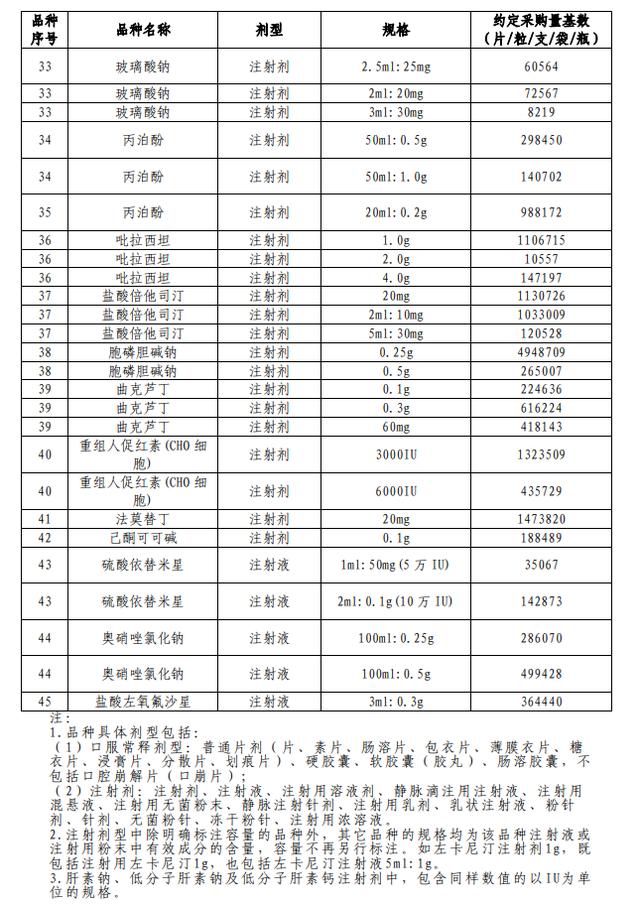 | 品种序号 | 品种名称 | 剂型 | 规格 | 约定采购量基数（片/粒/支/袋/瓶） |
|---|---|---|---|---|
| 33 | 玻璃酸钠 | 注射剂 | 2.5ml:25mg | 60564 |
| 33 | 玻璃酸钠 | 注射剂 | 2ml:20mg | 72567 |
| 33 | 玻璃酸钠 | 注射剂 | 3ml:30mg | 8219 |
| 34 | 丙泊酚 | 注射剂 | 50ml:0.5g | 298450 |
| 34 | 丙泊酚 | 注射剂 | 50ml:1.0g | 140702 |
| 35 | 丙泊酚 | 注射剂 | 20ml:0.2g | 988172 |
| 36 | 吡拉西坦 | 注射剂 | 1.0g | 1106715 |
| 36 | 吡拉西坦 | 注射剂 | 2.0g | 10557 |
| 36 | 吡拉西坦 | 注射剂 | 4.0g | 147197 |
| 37 | 盐酸倍他司汀 | 注射剂 | 20mg | 1130726 |
| 37 | 盐酸倍他司汀 | 注射剂 | 2ml:10mg | 1033009 |
| 37 | 盐酸倍他司汀 | 注射剂 | 5ml:30mg | 120528 |
| 38 | 胞磷胆碱钠 | 注射剂 | 0.25g | 4948709 |
| 38 | 胞磷胆碱钠 | 注射剂 | 0.5g | 265007 |
| 39 | 曲克芦丁 | 注射剂 | 0.1g | 224636 |
| 39 | 曲克芦丁 | 注射剂 | 0.3g | 616224 |
| 39 | 曲克芦丁 | 注射剂 | 60mg | 418143 |
| 40 | 重组人促红素(CHO细胞) | 注射剂 | 3000IU | 1323509 |
| 40 | 重组人促红素(CHO细胞) | 注射剂 | 6000IU | 435729 |
| 41 | 法莫替丁 | 注射剂 | 20mg | 1473820 |
| 42 | 己酮可可碱 | 注射剂 | 0.1g | 188489 |
| 43 | 硫酸依替米星 | 注射液 | 1ml:50mg(5万IU) | 35067 |
| 43 | 硫酸依替米星 | 注射液 | 2ml:0.1g(10万IU) | 142873 |
| 44 | 奥硝唑氯化钠 | 注射液 | 100ml:0.25g | 286070 |
| 44 | 奥硝唑氯化钠 | 注射液 | 100ml:0.5g | 499428 |
| 45 | 盐酸左氧氟沙星 | 注射液 | 3ml:0.3g | 364440 |

注：
1.品种具体剂型包括：
（1）口服常释剂型：普通片剂（片、素片、肠溶片、包衣片、薄膜衣片、糖衣片、浸膏片、分散片、划痕片）、硬胶囊、软胶囊（胶丸）、肠溶胶囊，不包括口腔崩解片（口崩片）；
（2）注射剂：注射剂、注射液、注射用溶液剂、静脉滴注用注射液、注射用混悬液、注射用无菌粉末、静脉注射针剂、注射用乳剂、乳状注射液、粉针剂、针剂、无菌粉针、冻干粉针、注射用浓溶液。
2.注射剂型中除明确标注容量的品种外，其它品种的规格均为该品种注射液或注射用粉末中有效成分的含量，容量不再另行标注。如左卡尼汀注射剂1g，既包括注射用左卡尼汀1g，也包括左卡尼汀注射液5ml:1g。
3.肝素钠、低分子肝素钠及低分子肝素钙注射剂中，包含同样数值的以IU为单位的规格。